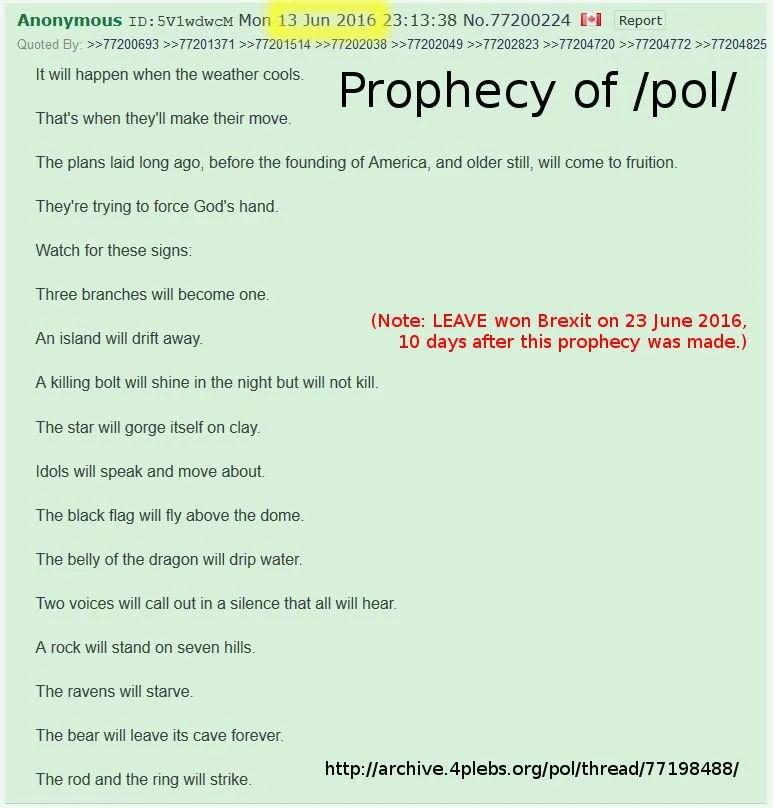 Anonymous ID:5V1wdwcM Mon 13 Jun 2016 23:13:38 No.77200224 Report

Quoted By: >>77200693 >>77201371 >>77201514 >>77202038 >>77202049 >>77202823 >>77204720 >>77204772 >>77204825

Prophecy of /pol/

It will happen when the weather cools.

That's when they'll make their move.

The plans laid long ago, before the founding of America, and older still, will come to fruition.

They're trying to force God's hand.

Watch for these signs:

Three branches will become one.

An island will drift away.

(Note: LEAVE won Brexit on 23 June 2016, 10 days after this prophecy was made.)

A killing bolt will shine in the night but will not kill.

The star will gorge itself on clay.

Idols will speak and move about.

The black flag will fly above the dome.

The belly of the dragon will drip water.

Two voices will call out in a silence that all will hear.

A rock will stand on seven hills.

The ravens will starve.

The bear will leave its cave forever.

The rod and the ring will strike.

http://archive.4plebs.org/pol/thread/77198488/